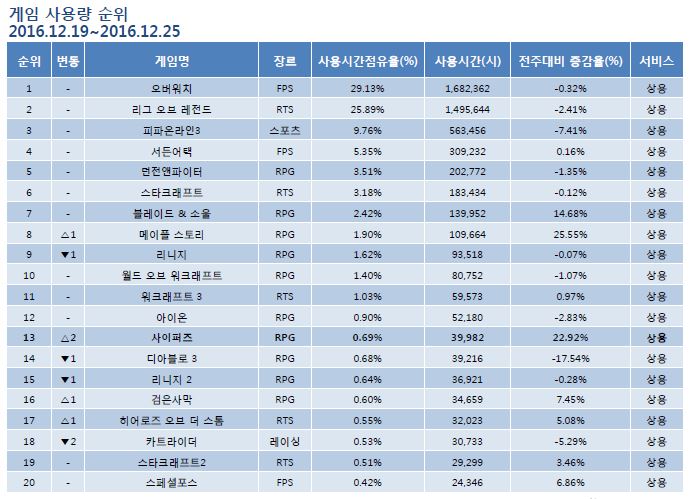 게임 사용량 순위
2016.12.19~2016.12.25

| 순위 | 변동 | 게임명 | 장르 | 사용시간점유율(%) | 사용시간(시) | 전주대비 증감율(%) | 서비스 |
|---|---|---|---|---|---|---|---|
| 1 | - | 오버워치 | FPS | 29.13% | 1,682,362 | -0.32% | 상용 |
| 2 | - | 리그 오브 레전드 | RTS | 25.89% | 1,495,644 | -2.41% | 상용 |
| 3 | - | 피파온라인3 | 스포츠 | 9.76% | 563,456 | -7.41% | 상용 |
| 4 | - | 서든어택 | FPS | 5.35% | 309,232 | 0.16% | 상용 |
| 5 | - | 던전앤파이터 | RPG | 3.51% | 202,772 | -1.35% | 상용 |
| 6 | - | 스타크래프트 | RTS | 3.18% | 183,434 | -0.12% | 상용 |
| 7 | - | 블레이드 & 소울 | RPG | 2.42% | 139,952 | 14.68% | 상용 |
| 8 | △1 | 메이플 스토리 | RPG | 1.90% | 109,664 | 25.55% | 상용 |
| 9 | ▼1 | 리니지 | RPG | 1.62% | 93,518 | -0.07% | 상용 |
| 10 | - | 월드 오브 워크래프트 | RPG | 1.40% | 80,752 | -1.07% | 상용 |
| 11 | - | 워크래프트 3 | RTS | 1.03% | 59,573 | 0.97% | 상용 |
| 12 | - | 아이온 | RPG | 0.90% | 52,180 | -2.83% | 상용 |
| 13 | △2 | 사이퍼즈 | RPG | 0.69% | 39,982 | 22.92% | 상용 |
| 14 | ▼1 | 디아블로 3 | RPG | 0.68% | 39,216 | -17.54% | 상용 |
| 15 | ▼1 | 리니지 2 | RPG | 0.64% | 36,921 | -0.28% | 상용 |
| 16 | △1 | 검은사막 | RPG | 0.60% | 34,659 | 7.45% | 상용 |
| 17 | △1 | 히어로즈 오브 더 스톰 | RTS | 0.55% | 32,023 | 5.08% | 상용 |
| 18 | ▼2 | 카트라이더 | 레이싱 | 0.53% | 30,733 | -5.29% | 상용 |
| 19 | - | 스타크래프트2 | RTS | 0.51% | 29,299 | 3.46% | 상용 |
| 20 | - | 스페셜포스 | FPS | 0.42% | 24,346 | 6.86% | 상용 |